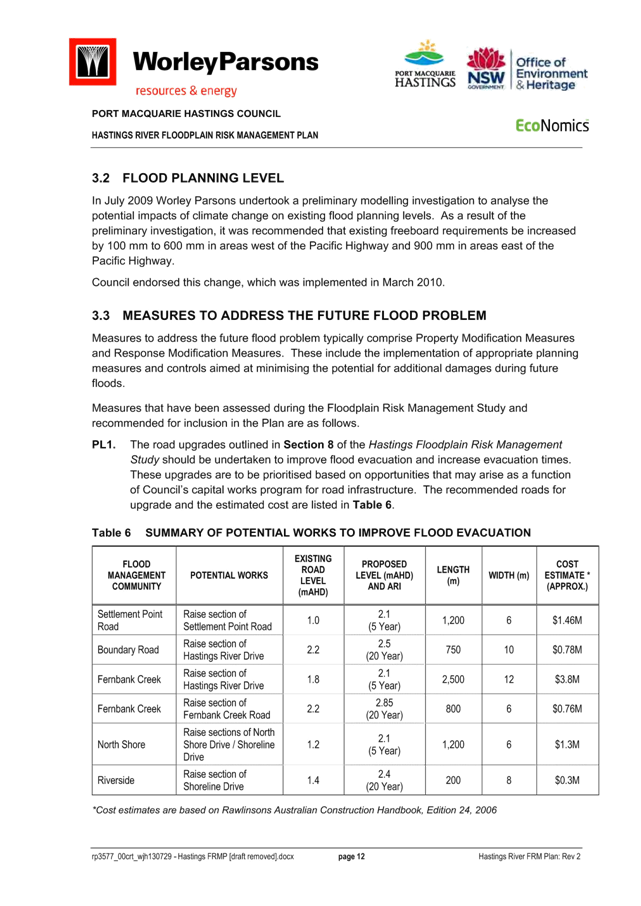 WorleyParsons
resources & energy

PORT MACQUARIE HASTINGS

NSW GOVERNMENT

Office of Environment & Heritage

PORT MACQUARIE HASTINGS COUNCIL

HASTINGS RIVER FLOODPLAIN RISK MANAGEMENT PLAN

EcoNomics

3.2 FLOOD PLANNING LEVEL

In July 2009 Worley Parsons undertook a preliminary modelling investigation to analyse the potential impacts of climate change on existing flood planning levels. As a result of the preliminary investigation, it was recommended that existing freeboard requirements be increased by 100 mm to 600 mm in areas west of the Pacific Highway and 900 mm in areas east of the Pacific Highway.

Council endorsed this change, which was implemented in March 2010.

3.3 MEASURES TO ADDRESS THE FUTURE FLOOD PROBLEM

Measures to address the future flood problem typically comprise Property Modification Measures and Response Modification Measures. These include the implementation of appropriate planning measures and controls aimed at minimising the potential for additional damages during future floods.

Measures that have been assessed during the Floodplain Risk Management Study and recommended for inclusion in the Plan are as follows.

PL1. The road upgrades outlined in Section 8 of the Hastings Floodplain Risk Management Study should be undertaken to improve flood evacuation and increase evacuation times. These upgrades are to be prioritised based on opportunities that may arise as a function of Council's capital works program for road infrastructure. The recommended roads for upgrade and the estimated cost are listed in Table 6.

Table 6 SUMMARY OF POTENTIAL WORKS TO IMPROVE FLOOD EVACUATION

| FLOOD MANAGEMENT COMMUNITY | POTENTIAL WORKS | EXISTING ROAD LEVEL (mAHD) | PROPOSED LEVEL (mAHD) AND ARI | LENGTH (m) | WIDTH (m) | COST ESTIMATE * (APPROX.) |
|---|---|---|---|---|---|---|
| Settlement Point Road | Raise section of Settlement Point Road | 1.0 | 2.1 (5 Year) | 1,200 | 6 | $1.46M |
| Boundary Road | Raise section of Hastings River Drive | 2.2 | 2.5 (20 Year) | 750 | 10 | $0.78M |
| Fernbank Creek | Raise section of Hastings River Drive | 1.8 | 2.1 (5 Year) | 2,500 | 12 | $3.8M |
| Fernbank Creek | Raise section of Fernbank Creek Road | 2.2 | 2.85 (20 Year) | 800 | 6 | $0.76M |
| North Shore | Raise sections of North Shore Drive / Shoreline Drive | 1.2 | 2.1 (5 Year) | 1,200 | 6 | $1.3M |
| Riverside | Raise section of Shoreline Drive | 1.4 | 2.4 (20 Year) | 200 | 8 | $0.3M |

*Cost estimates are based on Rawlinsons Australian Construction Handbook, Edition 24, 2006

rp3577_00crt_wjh130729 - Hastings FRMP [draft removed].docx page 12 Hastings River FRM Plan: Rev 2